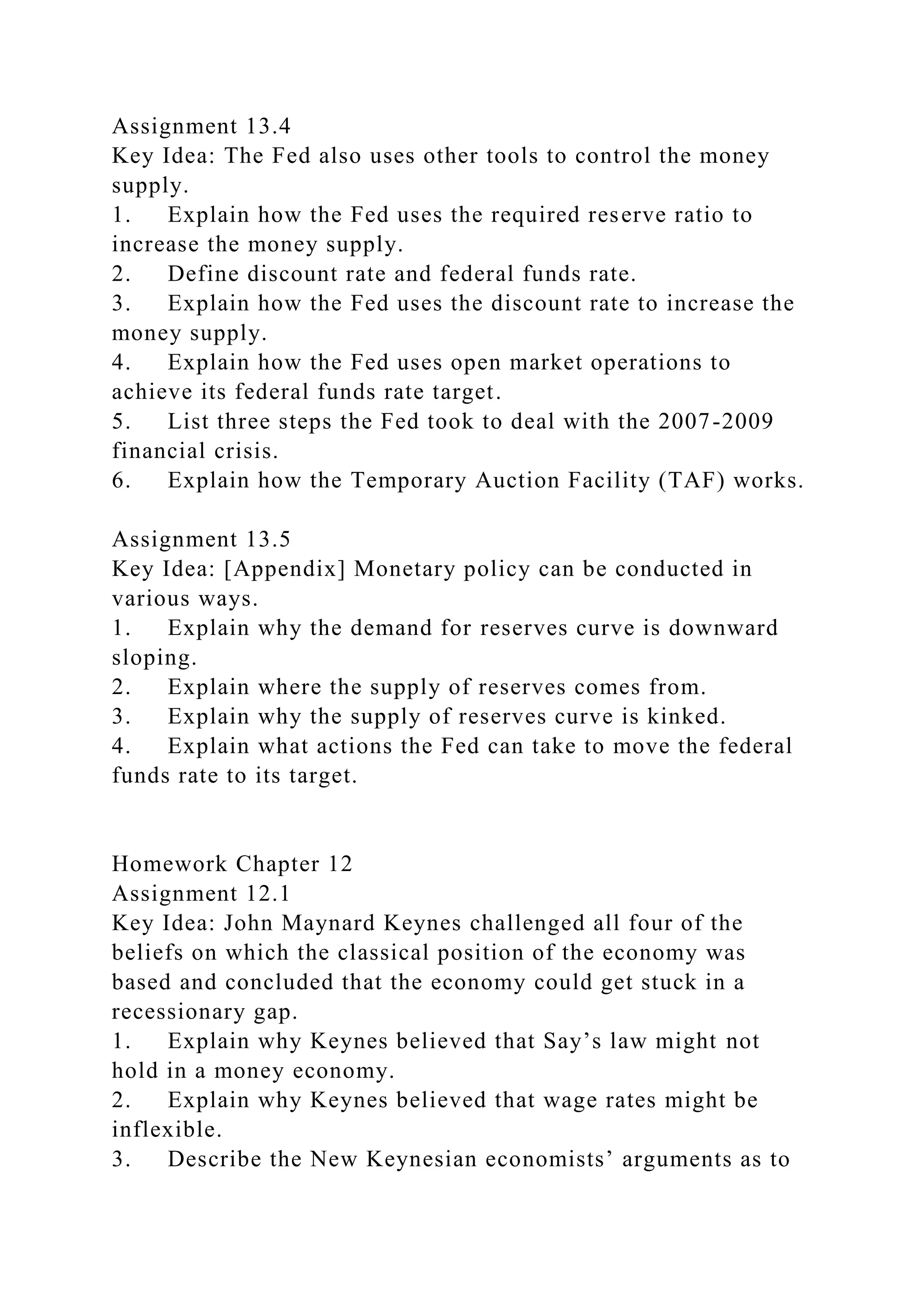 Assignment 13.4
Key Idea: The Fed also uses other tools to control the money supply.
1. Explain how the Fed uses the required reserve ratio to increase the money supply.
2. Define discount rate and federal funds rate.
3. Explain how the Fed uses the discount rate to increase the money supply.
4. Explain how the Fed uses open market operations to achieve its federal funds rate target.
5. List three steps the Fed took to deal with the 2007-2009 financial crisis.
6. Explain how the Temporary Auction Facility (TAF) works.

Assignment 13.5
Key Idea: [Appendix] Monetary policy can be conducted in various ways.
1. Explain why the demand for reserves curve is downward sloping.
2. Explain where the supply of reserves comes from.
3. Explain why the supply of reserves curve is kinked.
4. Explain what actions the Fed can take to move the federal funds rate to its target.

Homework Chapter 12
Assignment 12.1
Key Idea: John Maynard Keynes challenged all four of the beliefs on which the classical position of the economy was based and concluded that the economy could get stuck in a recessionary gap.
1. Explain why Keynes believed that Say’s law might not hold in a money economy.
2. Explain why Keynes believed that wage rates might be inflexible.
3. Describe the New Keynesian economists’ arguments as to